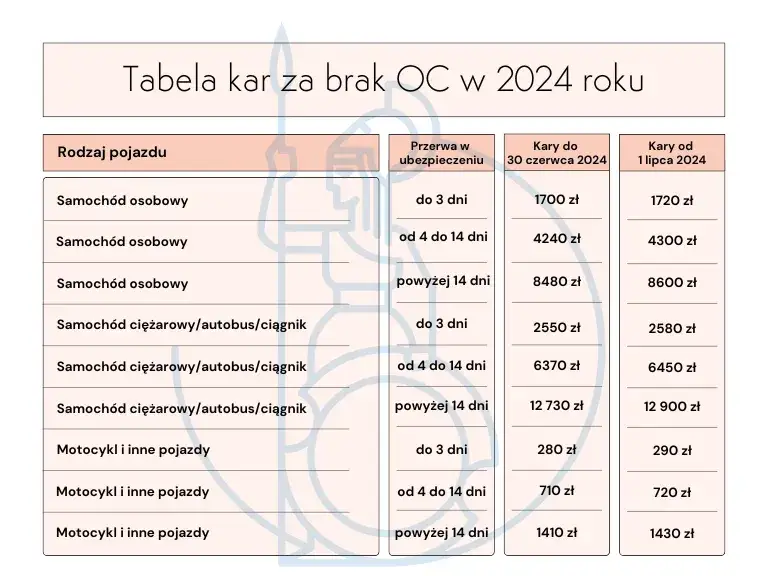 Tabela kar za brak OC w 2024 roku

| Rodzaj pojazdu | Przerwa w ubezpieczeniu | Kary do 30 czerwca 2024 | Kary od 1 lipca 2024 |
|---|---|---|---|
| Samochód osobowy | do 3 dni | 1700 zł | 1720 zł |
| Samochód osobowy | od 4 do 14 dni | 4240 zł | 4300 zł |
| Samochód osobowy | powyżej 14 dni | 8480 zł | 8600 zł |
| Samochód ciężarowy/autobus/ciągnik | do 3 dni | 2550 zł | 2580 zł |
| Samochód ciężarowy/autobus/ciągnik | od 4 do 14 dni | 6370 zł | 6450 zł |
| Samochód ciężarowy/autobus/ciągnik | powyżej 14 dni | 12 730 zł | 12 900 zł |
| Motocykl i inne pojazdy | do 3 dni | 280 zł | 290 zł |
| Motocykl i inne pojazdy | od 4 do 14 dni | 710 zł | 720 zł |
| Motocykl i inne pojazdy | powyżej 14 dni | 1410 zł | 1430 zł |